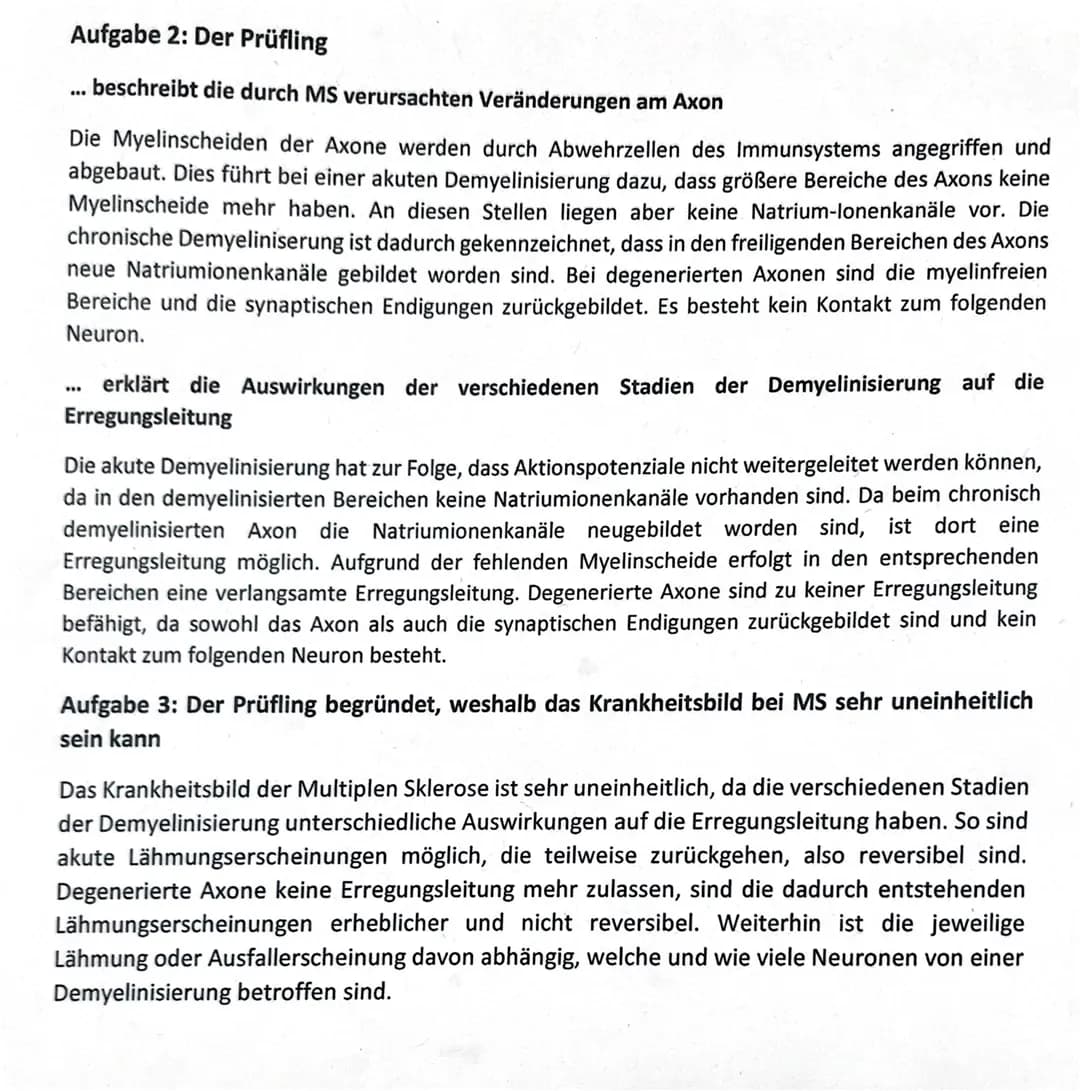 Aufgabe 2: Der Prüfling

... beschreibt die durch MS verursachten Veränderungen am Axon

Die Myelinscheiden der Axone werden durch Abwehrzellen des Immunsystems angegriffen und abgebaut. Dies führt bei einer akuten Demyelinisierung dazu, dass größere Bereiche des Axons keine Myelinscheide mehr haben. An diesen Stellen liegen aber keine Natrium-Ionenkanäle vor. Die chronische Demyeliniserung ist dadurch gekennzeichnet, dass in den freiligenden Bereichen des Axons neue Natriumionenkanäle gebildet worden sind. Bei degenerierten Axonen sind die myelinfreien Bereiche und die synaptischen Endigungen zurückgebildet. Es besteht kein Kontakt zum folgenden Neuron.

... erklärt die Auswirkungen der verschiedenen Stadien der Demyelinisierung auf die Erregungsleitung

Die akute Demyelinisierung hat zur Folge, dass Aktionspotenziale nicht weitergeleitet werden können, da in den demyelinisierten Bereichen keine Natriumionenkanäle vorhanden sind. Da beim chronisch demyelinisierten Axon die Natriumionenkanäle neugebildet worden sind, ist dort eine Erregungsleitung möglich. Aufgrund der fehlenden Myelinscheide erfolgt in den entsprechenden Bereichen eine verlangsamte Erregungsleitung. Degenerierte Axone sind zu keiner Erregungsleitung befähigt, da sowohl das Axon als auch die synaptischen Endigungen zurückgebildet sind und kein Kontakt zum folgenden Neuron besteht.

Aufgabe 3: Der Prüfling begründet, weshalb das Krankheitsbild bei MS sehr uneinheitlich sein kann

Das Krankheitsbild der Multiplen Sklerose ist sehr uneinheitlich, da die verschiedenen Stadien der Demyelinisierung unterschiedliche Auswirkungen auf die Erregungsleitung haben. So sind akute Lähmungserscheinungen möglich, die teilweise zurückgehen, also reversibel sind. Degenerierte Axone keine Erregungsleitung mehr zulassen, sind die dadurch entstehenden Lähmungserscheinungen erheblicher und nicht reversibel. Weiterhin ist die jeweilige Lähmung oder Ausfallerscheinung davon abhängig, welche und wie viele Neuronen von einer Demyelinisierung betroffen sind.